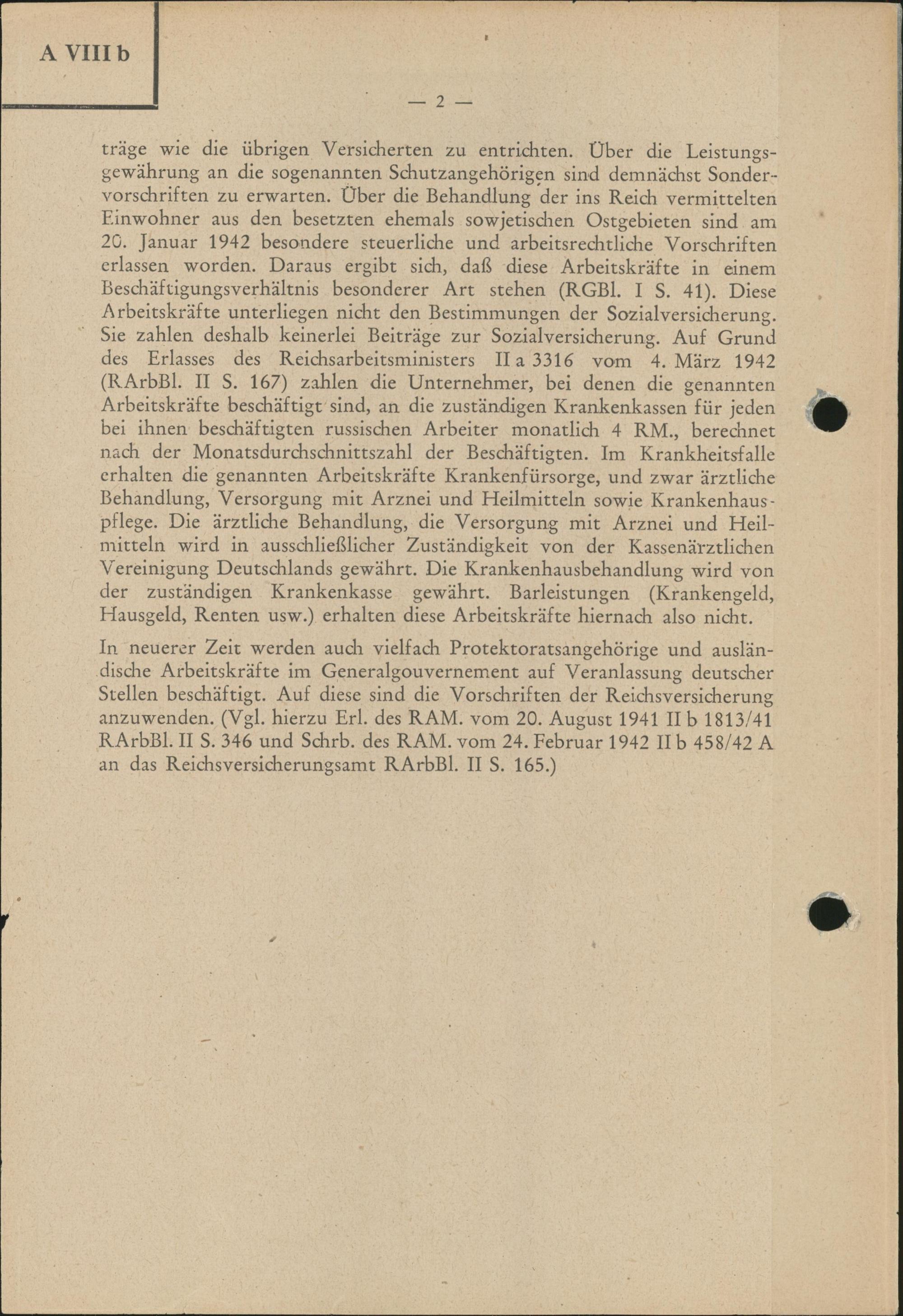 A VIII b

— 2 —

träge wie die übrigen Versicherten zu entrichten. Über die Leistungsgewährung an die sogenannten Schutzangehörigen sind demnächst Sondervorschriften zu erwarten. Über die Behandlung der ins Reich vermittelten Einwohner aus den besetzten ehemals sowjetischen Ostgebieten sind am 20. Januar 1942 besondere steuerliche und arbeitsrechtliche Vorschriften erlassen worden. Daraus ergibt sich, daß diese Arbeitskräfte in einem Beschäftigungsverhältnis besonderer Art stehen (RGBl. I S. 41). Diese Arbeitskräfte unterliegen nicht den Bestimmungen der Sozialversicherung. Sie zahlen deshalb keinerlei Beiträge zur Sozialversicherung. Auf Grund des Erlasses des Reichsarbeitsministers II a 3316 vom 4. März 1942 (RArbBl. II S. 167) zahlen die Unternehmer, bei denen die genannten Arbeitskräfte beschäftigt sind, an die zuständigen Krankenkassen für jeden bei ihnen beschäftigten russischen Arbeiter monatlich 4 RM., berechnet nach der Monatsdurchschnittszahl der Beschäftigten. Im Krankheitsfalle erhalten die genannten Arbeitskräfte Krankenfürsorge, und zwar ärztliche Behandlung, Versorgung mit Arznei und Heilmitteln sowie Krankenhauspflege. Die ärztliche Behandlung, die Versorgung mit Arznei und Heilmitteln wird in ausschließlicher Zuständigkeit von der Kassenärztlichen Vereinigung Deutschlands gewährt. Die Krankenhausbehandlung wird von der zuständigen Krankenkasse gewährt. Barleistungen (Krankengeld, Hausgeld, Renten usw.) erhalten diese Arbeitskräfte hiernach also nicht.

In neuerer Zeit werden auch vielfach Protektoratsangehörige und ausländische Arbeitskräfte im Generalgouvernement auf Veranlassung deutscher Stellen beschäftigt. Auf diese sind die Vorschriften der Reichsversicherung anzuwenden. (Vgl. hierzu Erl. des RAM. vom 20. August 1941 II b 1813/41 RArbBl. II S. 346 und Schrb. des RAM. vom 24. Februar 1942 II b 458/42 A an das Reichsversicherungsamt RArbBl. II S. 165.)